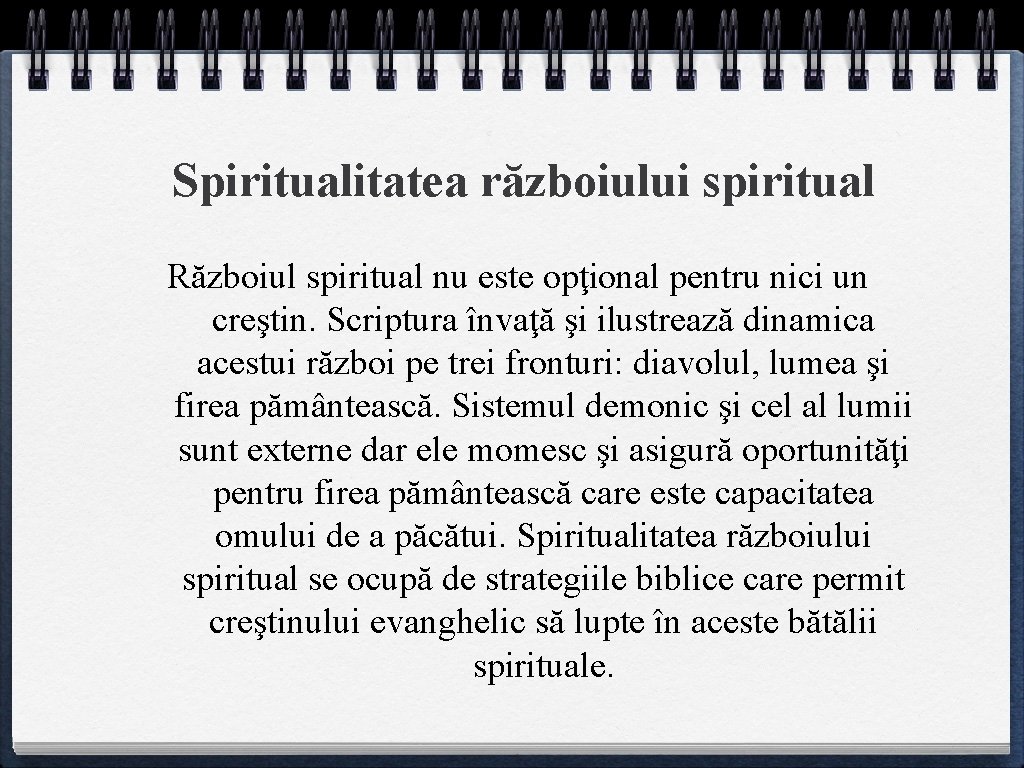 Spiritualitatea războiului spiritual

Războiul spiritual nu este opţional pentru nici un creştin. Scriptura învaţă şi ilustrează dinamica acestui război pe trei fronturi: diavolul, lumea şi firea pământească. Sistemul demonic şi cel al lumii sunt externe dar ele momesc şi asigură oportunităţi pentru firea pământească care este capacitatea omului de a păcătui. Spiritualitatea războiului spiritual se ocupă de strategiile biblice care permit creştinului evanghelic să lupte în aceste bătălii spirituale.